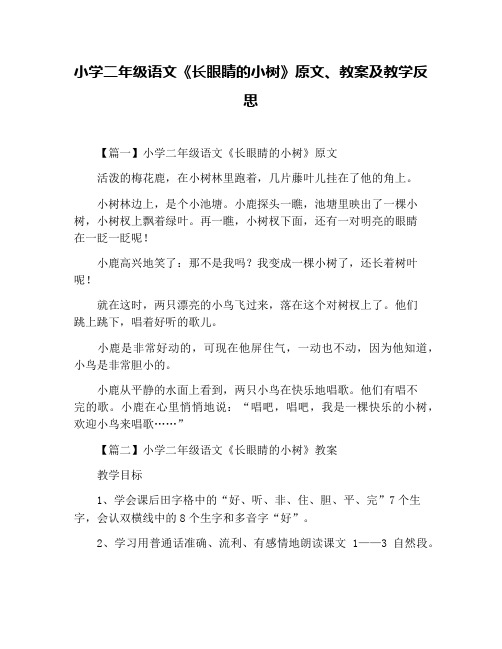 小学二年级语文《长眼睛的小树》原文、教案及教学反思

【篇一】小学二年级语文《长眼睛的小树》原文

活泼的梅花鹿，在小树林里跑着，几片藤叶儿挂在了他的角上。

小树林边上，是个小池塘。小鹿探头一瞧，池塘里映出了一棵小树，小树杈上飘着绿叶。再一瞧，小树杈下面，还有一对明亮的眼睛在一眨一眨呢！

小鹿高兴地笑了：那不是我吗？我变成一棵小树了，还长着树叶呢！

就在这时，两只漂亮的小鸟飞过来，落在这个对树杈上了。他们跳上跳下，唱着好听的歌儿。

小鹿是非常好动的，可现在他屏住气，一动也不动，因为他知道，小鸟是非常胆小的。

小鹿从平静的水面上看到，两只小鸟在快乐地唱歌。他们有唱不完的歌。小鹿在心里悄悄地说：“唱吧，唱吧，我是一棵快乐的小树，欢迎小鸟来唱歌……”

【篇二】小学二年级语文《长眼睛的小树》教案

教学目标

1、学会课后田字格中的“好、听、非、住、胆、平、完”7个生字，会认双横线中的8个生字和多音字“好”。

2、学习用普通话准确、流利、有感情地朗读课文 1——3 自然段。